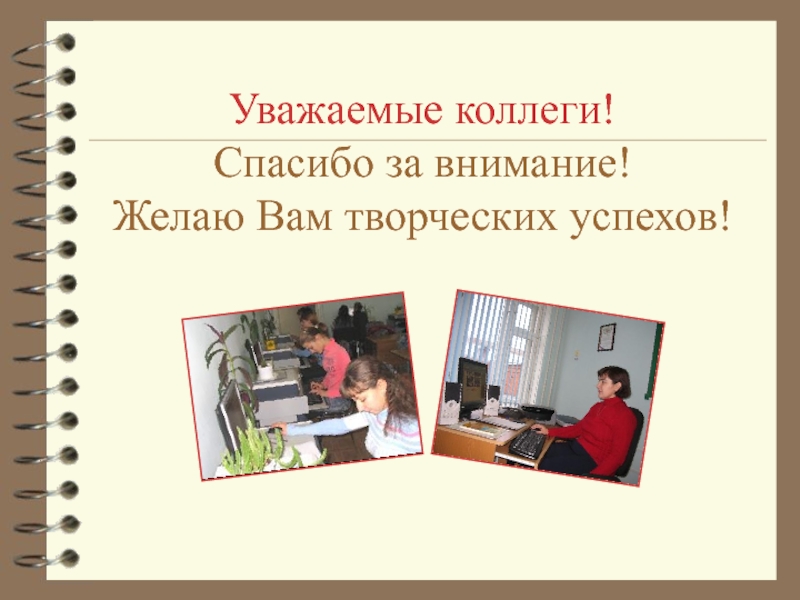 Уважаемые коллеги!

Спасибо за внимание!
Желаю Вам творческих успехов!